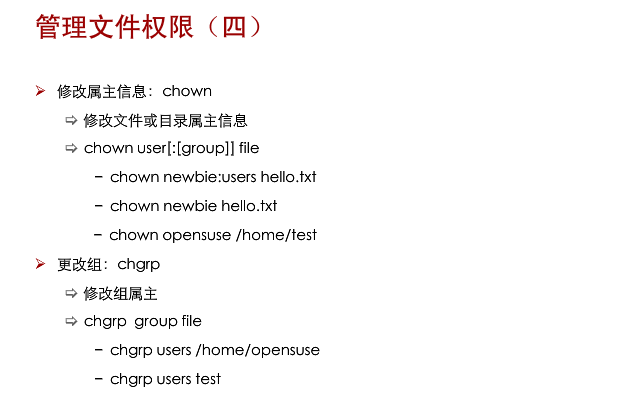 管理文件权限（四）

➢ 修改属主信息：chown

⇨ 修改文件或目录属主信息

⇨ chown user[:[group]] file

– chown newbie:users hello.txt

– chown newbie hello.txt

– chown opensuse /home/test

➢ 更改组：chgrp

⇨ 修改组属主

⇨ chgrp group file

– chgrp users /home/opensuse

– chgrp users test